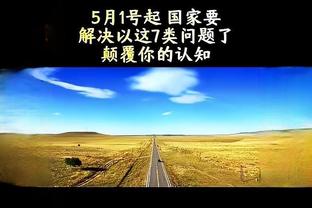 5月1号起 国家要
解决以这7类问题了
颠覆你的认知